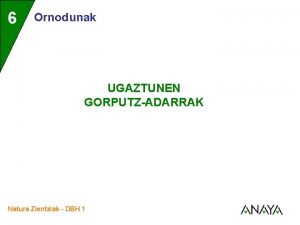 6 Ornodunak

UGAZTUNEN GORPUTZ-ADARRAK

Natura Zientziak - DBH 1

ANAYA